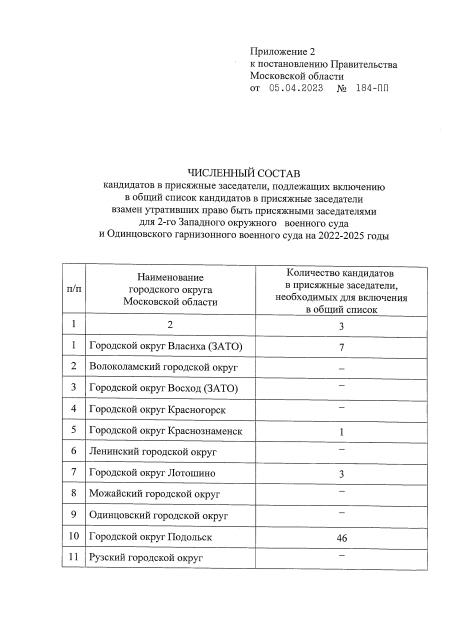 Приложение 2
к постановлению Правительства
Московской области
от 05.04.2023 № 184-ПП

ЧИСЛЕННЫЙ СОСТАВ
кандидатов в присяжные заседатели, подлежащих включению в общий список кандидатов в присяжные заседатели взамен утративших право быть присяжными заседателями для 2-го Западного окружного военного суда и Одинцовского гарнизонного военного суда на 2022-2025 годы

| п/п | Наименование городского округа Московской области | Количество кандидатов в присяжные заседатели, необходимых для включения в общий список |
|---|---|---|
| 1 | 2 | 3 |
| 1 | Городской округ Власиха (ЗАТО) | 7 |
| 2 | Волоколамский городской округ | – |
| 3 | Городской округ Восход (ЗАТО) | – |
| 4 | Городской округ Красногорск | – |
| 5 | Городской округ Краснознаменск | 1 |
| 6 | Ленинский городской округ | – |
| 7 | Городской округ Лотошино | 3 |
| 8 | Можайский городской округ | – |
| 9 | Одинцовский городской округ | – |
| 10 | Городской округ Подольск | 46 |
| 11 | Рузский городской округ | – |